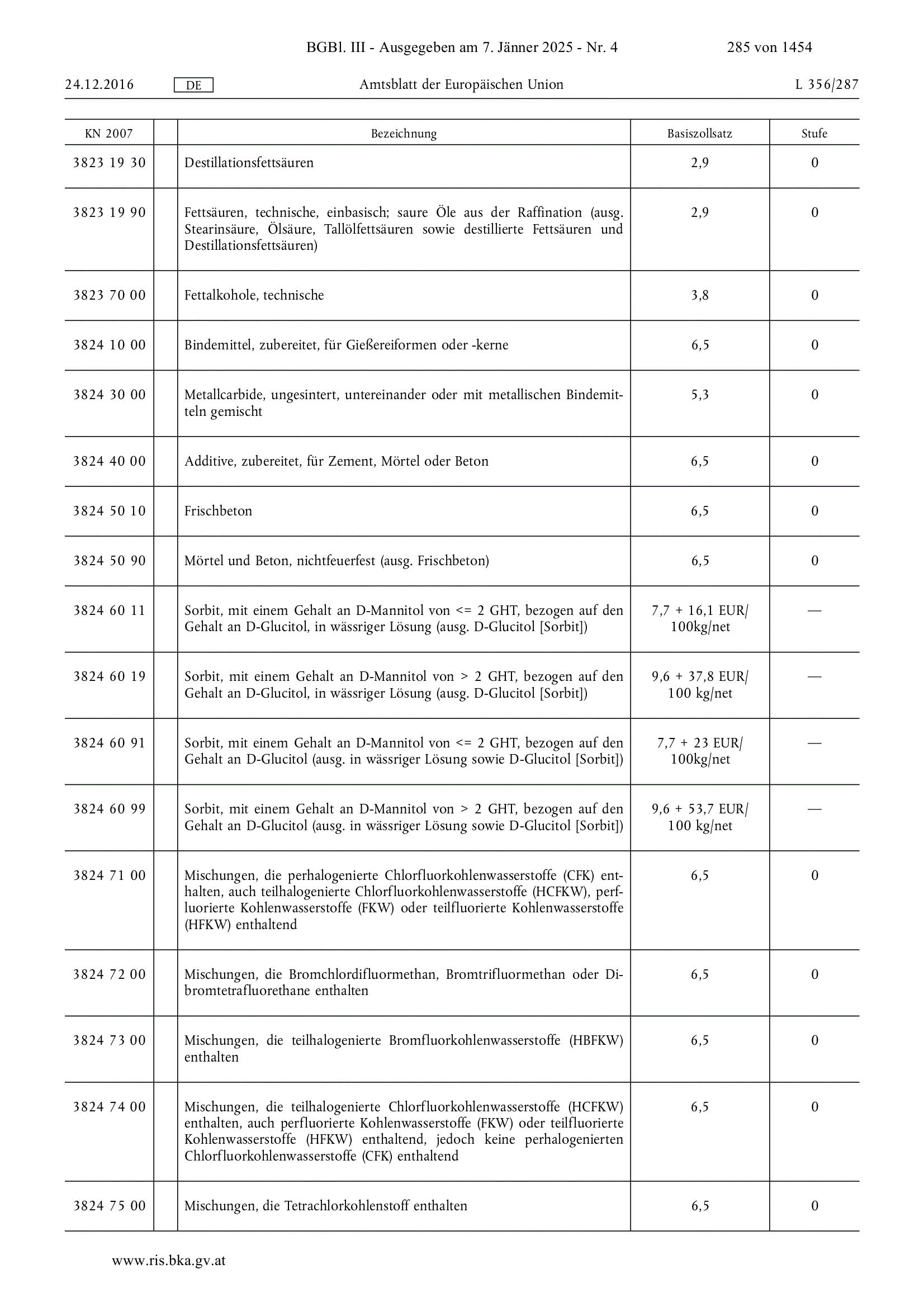 BGBl. III - Ausgegeben am 7. Jänner 2025 - Nr. 4 285 von 1454

24.12.2016 DE Amtsblatt der Europäischen Union L 356/287

| KN 2007 | | Bezeichnung | Basiszollsatz | Stufe |
|---|---|---|---|---|
| 3823 19 30 | | Destillationsfettsäuren | 2,9 | 0 |
| 3823 19 90 | | Fettsäuren, technische, einbasisch; saure Öle aus der Raffination (ausg. Stearinsäure, Ölsäure, Tallölfettsäuren sowie destillierte Fettsäuren und Destillationsfettsäuren) | 2,9 | 0 |
| 3823 70 00 | | Fettalkohole, technische | 3,8 | 0 |
| 3824 10 00 | | Bindemittel, zubereitet, für Gießereiformen oder -kerne | 6,5 | 0 |
| 3824 30 00 | | Metallcarbide, ungesintert, untereinander oder mit metallischen Bindemitteln gemischt | 5,3 | 0 |
| 3824 40 00 | | Additive, zubereitet, für Zement, Mörtel oder Beton | 6,5 | 0 |
| 3824 50 10 | | Frischbeton | 6,5 | 0 |
| 3824 50 90 | | Mörtel und Beton, nichtfeuerfest (ausg. Frischbeton) | 6,5 | 0 |
| 3824 60 11 | | Sorbit, mit einem Gehalt an D-Mannitol von <= 2 GHT, bezogen auf den Gehalt an D-Glucitol, in wässriger Lösung (ausg. D-Glucitol [Sorbit]) | 7,7 + 16,1 EUR/ 100kg/net | — |
| 3824 60 19 | | Sorbit, mit einem Gehalt an D-Mannitol von > 2 GHT, bezogen auf den Gehalt an D-Glucitol, in wässriger Lösung (ausg. D-Glucitol [Sorbit]) | 9,6 + 37,8 EUR/ 100 kg/net | — |
| 3824 60 91 | | Sorbit, mit einem Gehalt an D-Mannitol von <= 2 GHT, bezogen auf den Gehalt an D-Glucitol (ausg. in wässriger Lösung sowie D-Glucitol [Sorbit]) | 7,7 + 23 EUR/ 100kg/net | — |
| 3824 60 99 | | Sorbit, mit einem Gehalt an D-Mannitol von > 2 GHT, bezogen auf den Gehalt an D-Glucitol (ausg. in wässriger Lösung sowie D-Glucitol [Sorbit]) | 9,6 + 53,7 EUR/ 100 kg/net | — |
| 3824 71 00 | | Mischungen, die perhalogenierte Chlorfluorkohlenwasserstoffe (CFK) enthalten, auch teilhalogenierte Chlorfluorkohlenwasserstoffe (HCFKW), perfluorierte Kohlenwasserstoffe (FKW) oder teilfluorierte Kohlenwasserstoffe (HFKW) enthaltend | 6,5 | 0 |
| 3824 72 00 | | Mischungen, die Bromchlordifluormethan, Bromtrifluormethan oder Dibromtetrafluorethane enthalten | 6,5 | 0 |
| 3824 73 00 | | Mischungen, die teilhalogenierte Bromfluorkohlenwasserstoffe (HBFKW) enthalten | 6,5 | 0 |
| 3824 74 00 | | Mischungen, die teilhalogenierte Chlorfluorkohlenwasserstoffe (HCFKW) enthalten, auch perfluorierte Kohlenwasserstoffe (FKW) oder teilfluorierte Kohlenwasserstoffe (HFKW) enthaltend, jedoch keine perhalogenierten Chlorfluorkohlenwasserstoffe (CFK) enthaltend | 6,5 | 0 |
| 3824 75 00 | | Mischungen, die Tetrachlorkohlenstoff enthalten | 6,5 | 0 |

www.ris.bka.gv.at